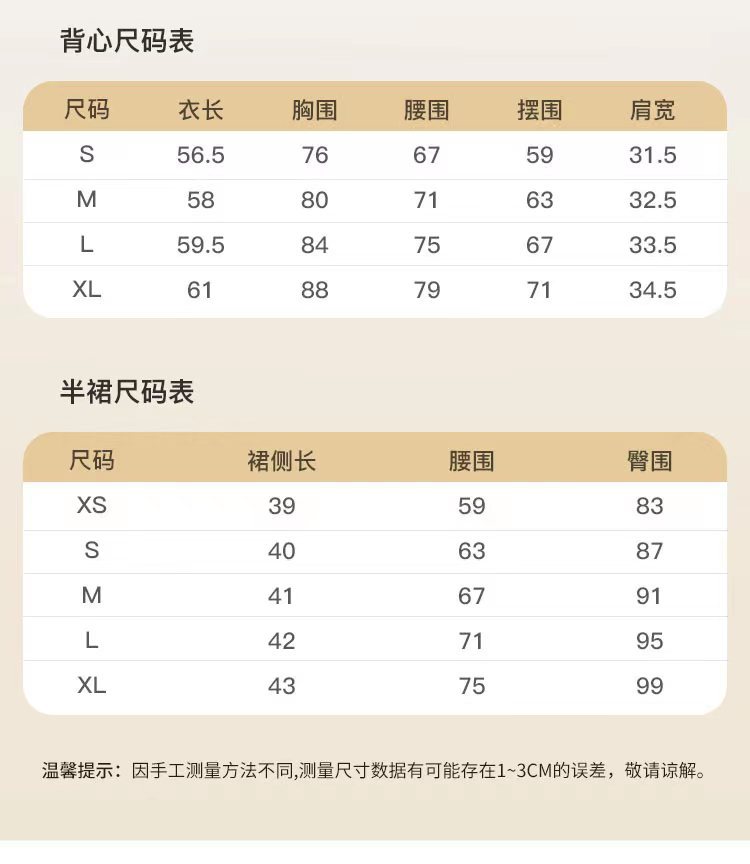 背心尺码表

| 尺码 | 衣长 | 胸围 | 腰围 | 摆围 | 肩宽 |
|---|---|---|---|---|---|
| S | 56.5 | 76 | 67 | 59 | 31.5 |
| M | 58 | 80 | 71 | 63 | 32.5 |
| L | 59.5 | 84 | 75 | 67 | 33.5 |
| XL | 61 | 88 | 79 | 71 | 34.5 |

半裙尺码表

| 尺码 | 裙侧长 | 腰围 | 臀围 |
|---|---|---|---|
| XS | 39 | 59 | 83 |
| S | 40 | 63 | 87 |
| M | 41 | 67 | 91 |
| L | 42 | 71 | 95 |
| XL | 43 | 75 | 99 |

温馨提示：因手工测量方法不同,测量尺寸数据有可能存在1~3CM的误差，敬请谅解。